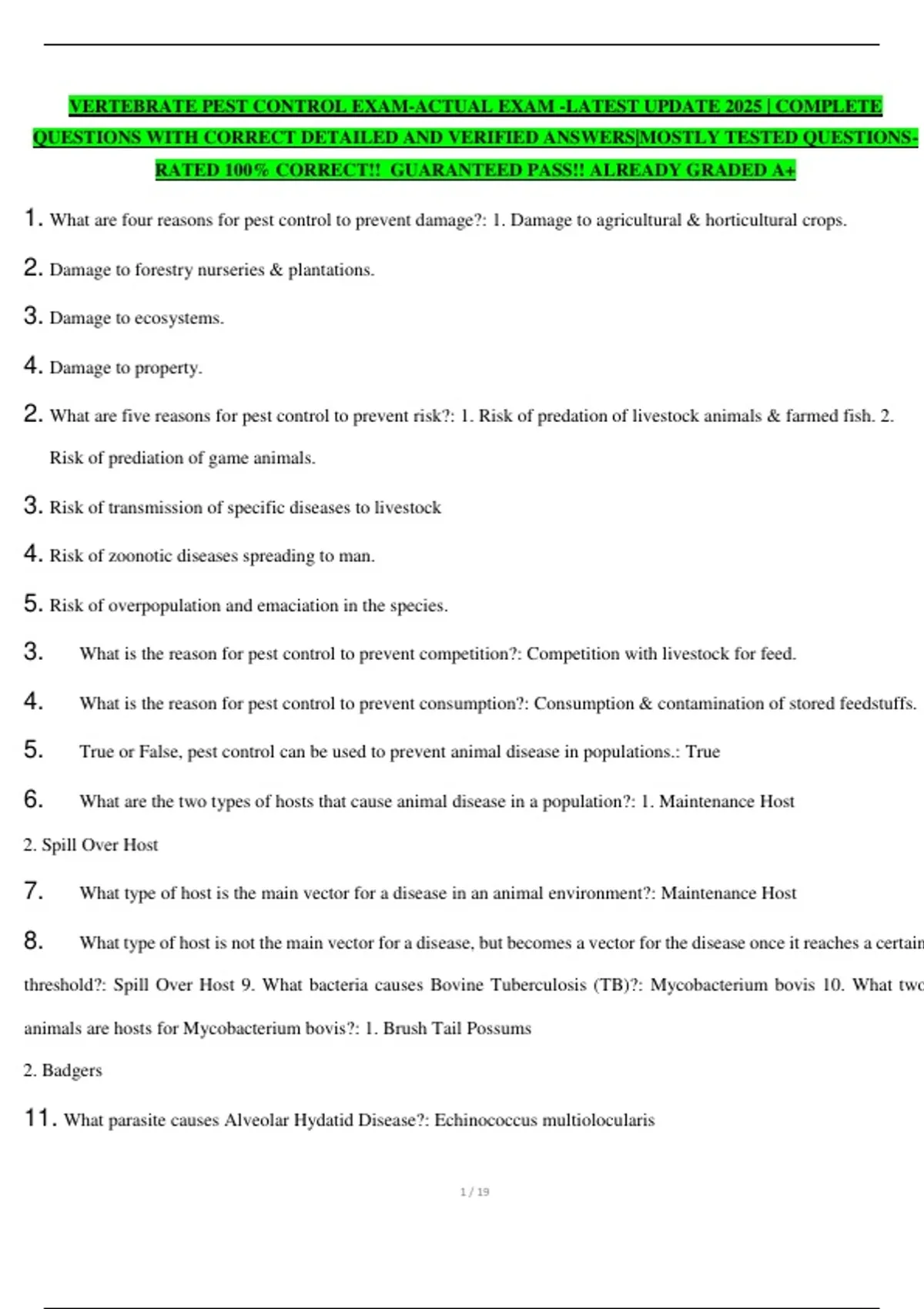 VERTEBRATE PEST CONTROL EXAM-ACTUAL EXAM -LATEST UPDATE 2025 | COMPLETE QUESTIONS WITH CORRECT DETAILED AND VERIFIED ANSWERS|MOSTLY TESTED QUESTIONS-RATED 100% CORRECT!! GUARANTEED PASS!! ALREADY GRADED A+

1. What are four reasons for pest control to prevent damage?: 1. Damage to agricultural & horticultural crops.

2. Damage to forestry nurseries & plantations.

3. Damage to ecosystems.

4. Damage to property.

2. What are five reasons for pest control to prevent risk?: 1. Risk of predation of livestock animals & farmed fish. 2. Risk of prediation of game animals.

3. Risk of transmission of specific diseases to livestock

4. Risk of zoonotic diseases spreading to man.

5. Risk of overpopulation and emaciation in the species.

3. What is the reason for pest control to prevent competition?: Competition with livestock for feed.

4. What is the reason for pest control to prevent consumption?: Consumption & contamination of stored feedstuffs.

5. True or False, pest control can be used to prevent animal disease in populations.: True

6. What are the two types of hosts that cause animal disease in a population?: 1. Maintenance Host

2. Spill Over Host

7. What type of host is the main vector for a disease in an animal environment?: Maintenance Host

8. What type of host is not the main vector for a disease, but becomes a vector for the disease once it reaches a certain threshold?: Spill Over Host 9. What bacteria causes Bovine Tuberculosis (TB)?: Mycobacterium bovis 10. What two animals are hosts for Mycobacterium bovis?: 1. Brush Tail Possums

2. Badgers

11. What parasite causes Alveolar Hydatid Disease?: Echinococcus multiolocularis

1 / 19